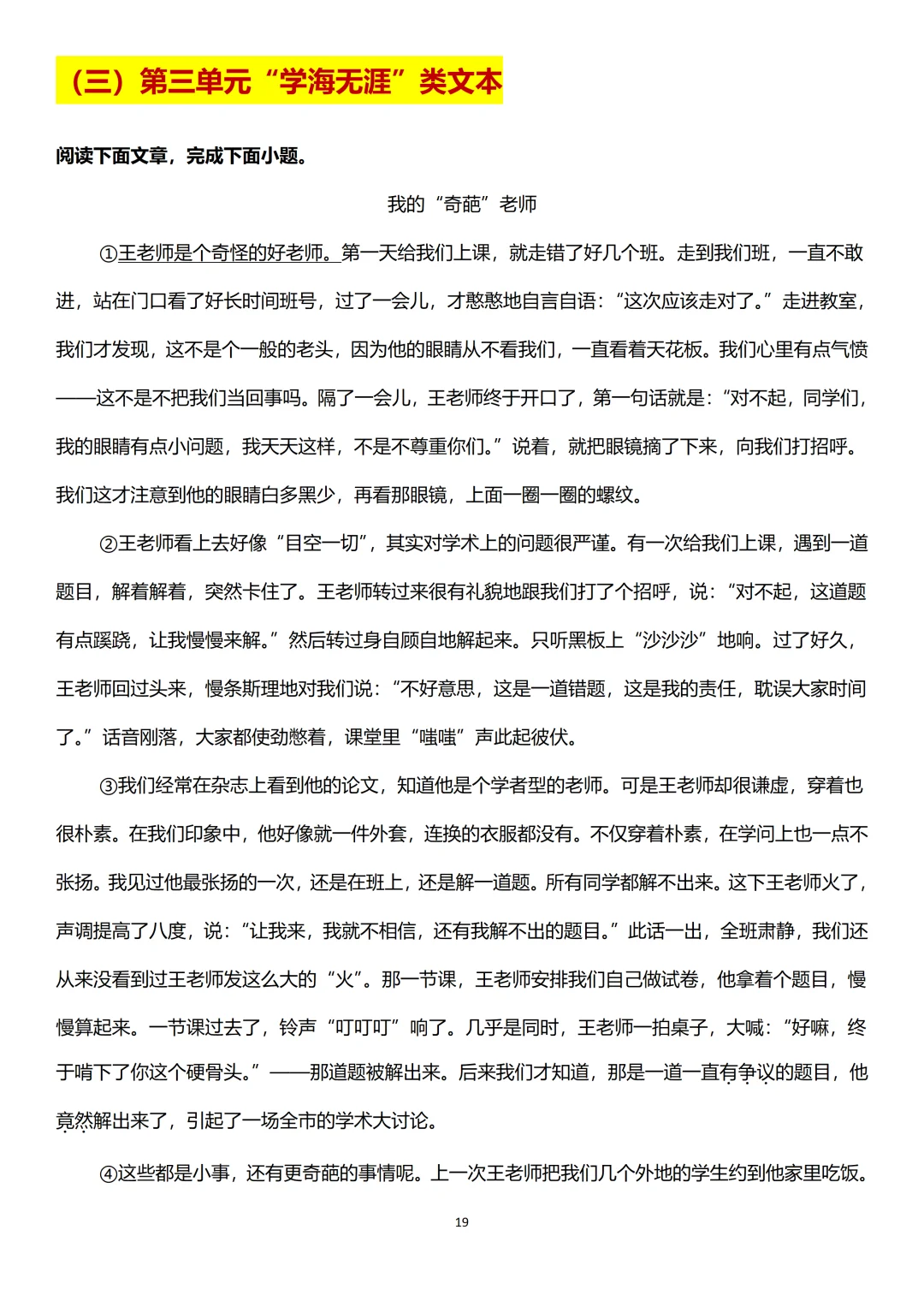 （三）第三单元“学海无涯”类文本

阅读下面文章，完成下面小题。

我的“奇葩”老师

①王老师是个奇怪的好老师。第一天给我们上课，就走错了好几个班。走到我们班，一直不敢进，站在门口看了好长时间班号，过了一会儿，才憨憨地自言自语：“这次应该走对了。”走进教室，我们才发现，这不是个一般的老头，因为他的眼睛从不看我们，一直看着天花板。我们心里有点气愤——这不是不把我们当回事吗。隔了一会儿，王老师终于开口了，第一句话就是：“对不起，同学们，我的眼睛有点小问题，我天天这样，不是不尊重你们。”说着，就把眼镜摘了下来，向我们打招呼。我们这才注意到他的眼睛白多黑少，再看那眼镜，上面一圈一圈的螺纹。

②王老师看上去好像“目空一切”，其实对学术上的问题很严谨。有一次给我们上课，遇到一道题目，解着解着，突然卡住了。王老师转过来很有礼貌地跟我们打了个招呼，说：“对不起，这道题有点蹊跷，让我慢慢来解。”然后转过身自顾自地解起来。只听黑板上“沙沙沙”地响。过了好久，王老师回过头来，慢条斯理地对我们说：“不好意思，这是一道错题，这是我的责任，耽误大家时间了。”话音刚落，大家都使劲憋着，课堂里“嗤嗤”声此起彼伏。

③我们经常在杂志上看到他的论文，知道他是个学者型的老师。可是王老师却很谦虚，穿着也很朴素。在我们印象中，他好像就一件外套，连换的衣服都没有。不仅穿着朴素，在学问上也一点不张扬。我见过他最张扬的一次，还是在班上，还是解一道题。所有同学都解不出来。这下王老师火了，声调提高了八度，说：“让我来，我就不相信，还有我解不出的题目。”此话一出，全班肃静，我们还从来没看到过王老师发这么大的“火”。那一节课，王老师安排我们自己做试卷，他拿着个题目，慢慢算起来。一节课过去了，铃声“叮叮叮”响了。几乎是同时，王老师一拍桌子，大喊：“好嘛，终于啃下了你这个硬骨头。”——那道题被解出来。后来我们才知道，那是一道一直有争议的题目，他竟然解出来了，引起了一场全市的学术大讨论。

④这些都是小事，还有更奇葩的事情呢。上一次王老师把我们几个外地的学生约到他家里吃饭。

19